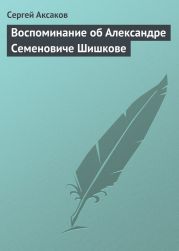 Сергей Аксаков

Воспоминание об Александре Семеновиче Шишкове